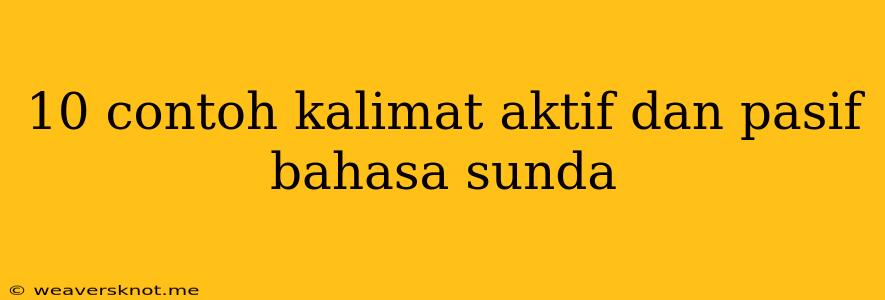 10 contoh kalimat aktif dan pasif bahasa sunda

© weaversknot.me